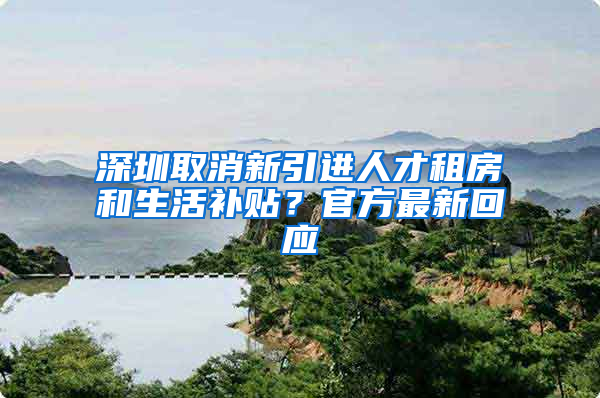 深圳取消新引进人才租房和生活补贴？官方最新回应